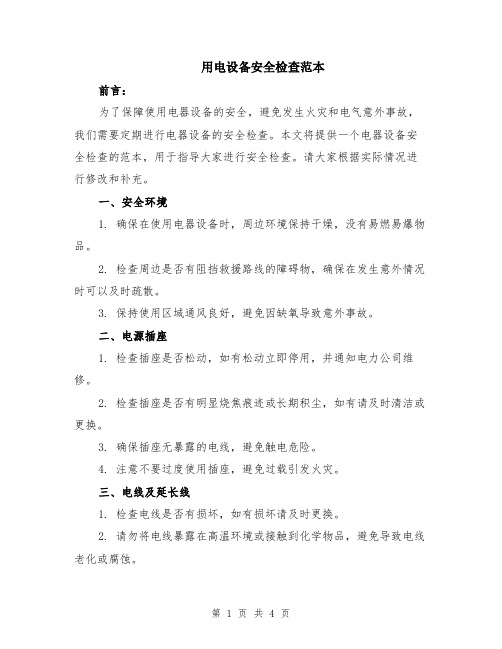 用电设备安全检查范本

前言：

为了保障使用电器设备的安全，避免发生火灾和电气意外事故，我们需要定期进行电器设备的安全检查。本文将提供一个电器设备安全检查的范本，用于指导大家进行安全检查。请大家根据实际情况进行修改和补充。

一、安全环境

1. 确保在使用电器设备时，周边环境保持干燥，没有易燃易爆物品。

2. 检查周边是否有阻挡救援路线的障碍物，确保在发生意外情况时可以及时疏散。

3. 保持使用区域通风良好，避免因缺氧导致意外事故。

二、电源插座

1. 检查插座是否松动，如有松动立即停用，并通知电力公司维修。

2. 检查插座是否有明显烧焦痕迹或长期积尘，如有请及时清洁或更换。

3. 确保插座无暴露的电线，避免触电危险。

4. 注意不要过度使用插座，避免过载引发火灾。

三、电线及延长线

1. 检查电线是否有损坏，如有损坏请及时更换。

2. 请勿将电线暴露在高温环境或接触到化学物品，避免导致电线老化或腐蚀。

第 1 页 共 4 页